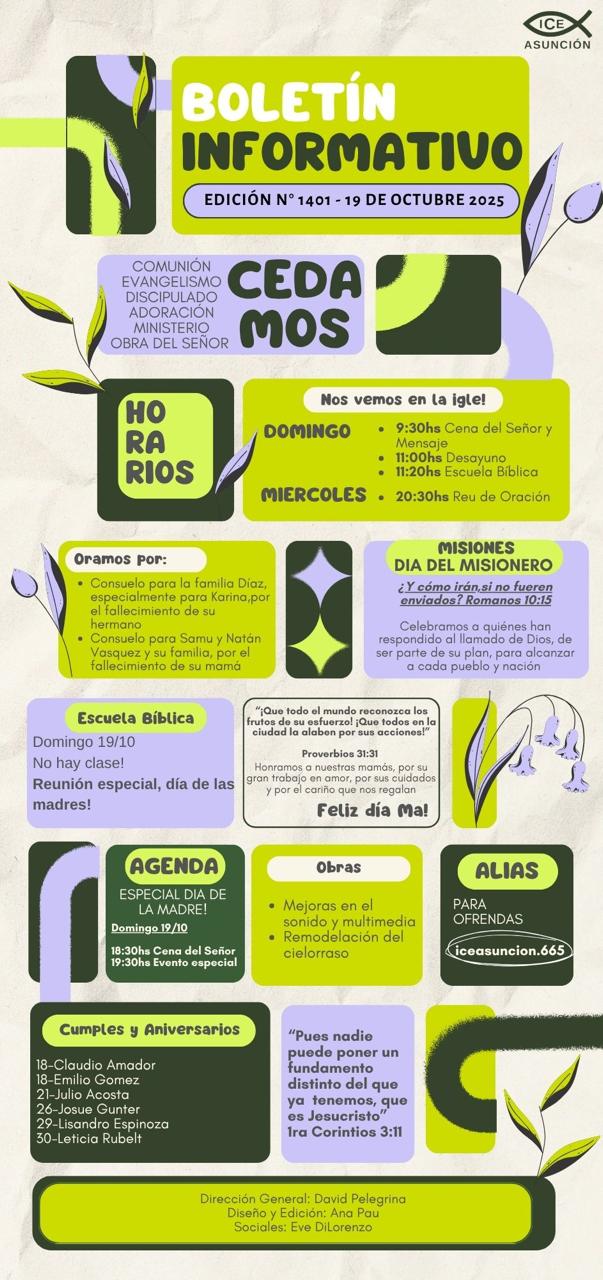 ICE
ASUNCIÓN

BOLETÍN INFORMATIVO

EDICIÓN N° 1401 - 19 DE OCTUBRE 2025

COMUNIÓN
EVANGELISMO
DISCIPULADO
ADORACIÓN
MINISTERIO
OBRA DEL SEÑOR

CEDA
MOS

HO
RA
RIOS

Nos vemos en la igle!

DOMINGO
• 9:30hs Cena del Señor y Mensaje
• 11:00hs Desayuno
• 11:20hs Escuela Bíblica

MIERCOLES
• 20:30hs Reu de Oración

Oramos por:
• Consuelo para la familia Díaz, especialmente para Karina,por el fallecimiento de su hermano
• Consuelo para Samu y Natán Vasquez y su familia, por el fallecimiento de su mamá

MISIONES
DIA DEL MISIONERO

¿Y cómo irán,si no fueren enviados? Romanos 10:15

Celebramos a quiénes han respondido al llamado de Dios, de ser parte de su plan, para alcanzar a cada pueblo y nación

Escuela Bíblica

Domingo 19/10
No hay clase!
Reunión especial, día de las madres!

"¡Que todo el mundo reconozca los frutos de su esfuerzo! ¡Que todos en la ciudad la alaben por sus acciones!"

Proverbios 31:31

Honramos a nuestras mamás, por su gran trabajo en amor, por sus cuidados y por el cariño que nos regalan

Feliz día Ma!

AGENDA
ESPECIAL DIA DE LA MADRE!
Domingo 19/10
18:30hs Cena del Señor
19:30hs Evento especial

Obras
• Mejoras en el sonido y multimedia
• Remodelación del cielorraso

ALIAS
PARA OFRENDAS
iceasuncion.665

Cumples y Aniversarios

18-Claudio Amador
18-Emilio Gomez
21-Julio Acosta
26-Josue Gunter
29-Lisandro Espinoza
30-Leticia Rubelt

"Pues nadie puede poner un fundamento distinto del que ya tenemos, que es Jesucristo"
1ra Corintios 3:11

Dirección General: David Pelegrina
Diseño y Edición: Ana Pau
Sociales: Eve DiLorenzo